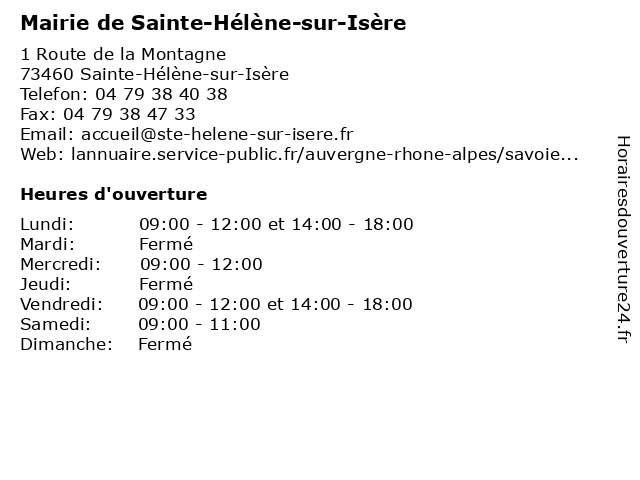 Mairie de Sainte-Hélène-sur-Isère

1 Route de la Montagne
73460 Sainte-Hélène-sur-Isère
Telefon: 04 79 38 40 38
Fax: 04 79 38 47 33
Email: accueil@ste-helene-sur-isere.fr
Web: lannuaire.service-public.fr/auvergne-rhone-alpes/savoie...

Heures d'ouverture

| | |
|---|---|
| Lundi: | 09:00 - 12:00 et 14:00 - 18:00 |
| Mardi: | Fermé |
| Mercredi: | 09:00 - 12:00 |
| Jeudi: | Fermé |
| Vendredi: | 09:00 - 12:00 et 14:00 - 18:00 |
| Samedi: | 09:00 - 11:00 |
| Dimanche: | Fermé |

Horairesdouverture24.fr